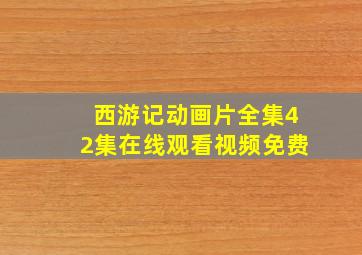 西游记动画片全集42集在线观看视频免费